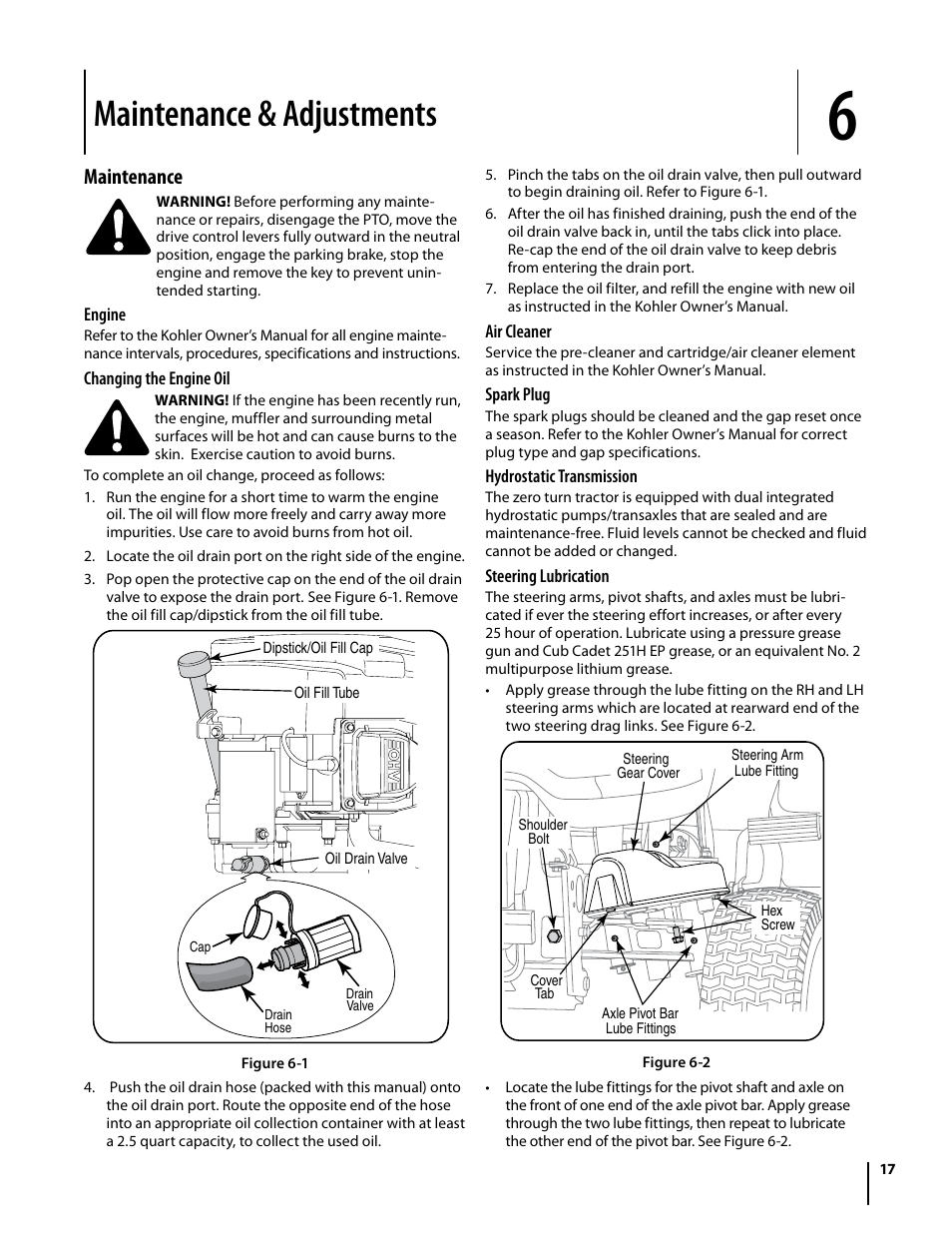 Maintenance & Adjustments

6

Maintenance

WARNING! Before performing any maintenance or repairs, disengage the PTO, move the drive control levers fully outward in the neutral position, engage the parking brake, stop the engine and remove the key to prevent unintended starting.

Engine

Refer to the Kohler Owner's Manual for all engine maintenance intervals, procedures, specifications and instructions.

Changing the Engine Oil

WARNING! If the engine has been recently run, the engine, muffler and surrounding metal surfaces will be hot and can cause burns to the skin. Exercise caution to avoid burns.

To complete an oil change, proceed as follows:

1. Run the engine for a short time to warm the engine oil. The oil will flow more freely and carry away more impurities. Use care to avoid burns from hot oil.

2. Locate the oil drain port on the right side of the engine.

3. Pop open the protective cap on the end of the oil drain valve to expose the drain port. See Figure 6-1. Remove the oil fill cap/dipstick from the oil fill tube.

Dipstick/Oil Fill Cap

Oil Fill Tube

Oil Drain Valve

Cap

Drain Hose

Drain Valve

Figure 6-1

4. Push the oil drain hose (packed with this manual) onto the oil drain port. Route the opposite end of the hose into an appropriate oil collection container with at least a 2.5 quart capacity, to collect the used oil.

5. Pinch the tabs on the oil drain valve, then pull outward to begin draining oil. Refer to Figure 6-1.

6. After the oil has finished draining, push the end of the oil drain valve back in, until the tabs click into place. Re-cap the end of the oil drain valve to keep debris from entering the drain port.

7. Replace the oil filter, and refill the engine with new oil as instructed in the Kohler Owner's Manual.

Air Cleaner

Service the pre-cleaner and cartridge/air cleaner element as instructed in the Kohler Owner's Manual.

Spark Plug

The spark plugs should be cleaned and the gap reset once a season. Refer to the Kohler Owner's Manual for correct plug type and gap specifications.

Hydrostatic Transmission

The zero turn tractor is equipped with dual integrated hydrostatic pumps/transaxles that are sealed and are maintenance-free. Fluid levels cannot be checked and fluid cannot be added or changed.

Steering Lubrication

The steering arms, pivot shafts, and axles must be lubricated if ever the steering effort increases, or after every 25 hour of operation. Lubricate using a pressure grease gun and Cub Cadet 251H EP grease, or an equivalent No. 2 multipurpose lithium grease.

• Apply grease through the lube fitting on the RH and LH steering arms which are located at rearward end of the two steering drag links. See Figure 6-2.

Steering Gear Cover

Steering Arm Lube Fitting

Shoulder Bolt

Hex Screw

Cover Tab

Axle Pivot Bar Lube Fittings

Figure 6-2

• Locate the lube fittings for the pivot shaft and axle on the front of one end of the axle pivot bar. Apply grease through the two lube fittings, then repeat to lubricate the other end of the pivot bar. See Figure 6-2.

17